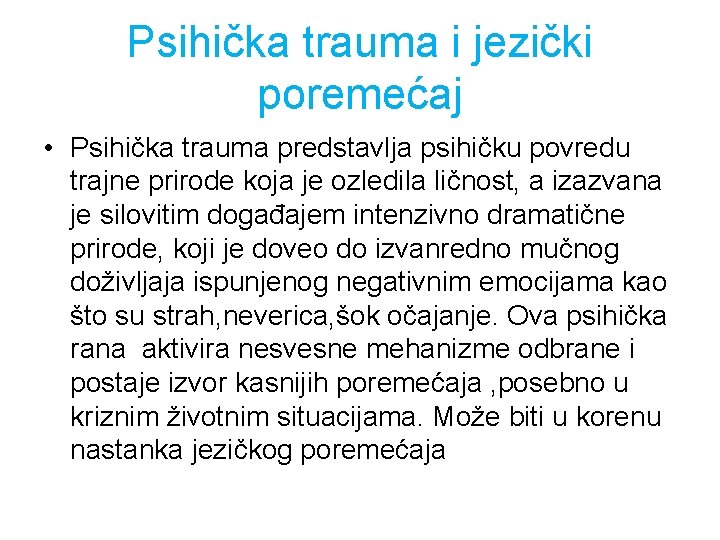 Psihička trauma i jezički poremećaj

• Psihička trauma predstavlja psihičku povredu trajne prirode koja je ozledila ličnost, a izazvana je silovitim događajem intenzivno dramatične prirode, koji je doveo do izvanredno mučnog doživljaja ispunjenog negativnim emocijama kao što su strah,neverica,šok očajanje. Ova psihička rana aktivira nesvesne mehanizme odbrane i postaje izvor kasnijih poremećaja ,posebno u kriznim životnim situacijama. Može biti u korenu nastanka jezičkog poremećaja